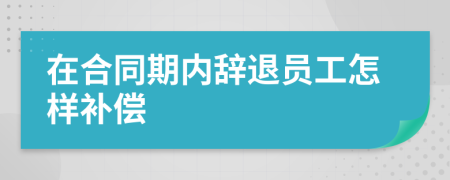 在合同期内辞退员工怎样补偿